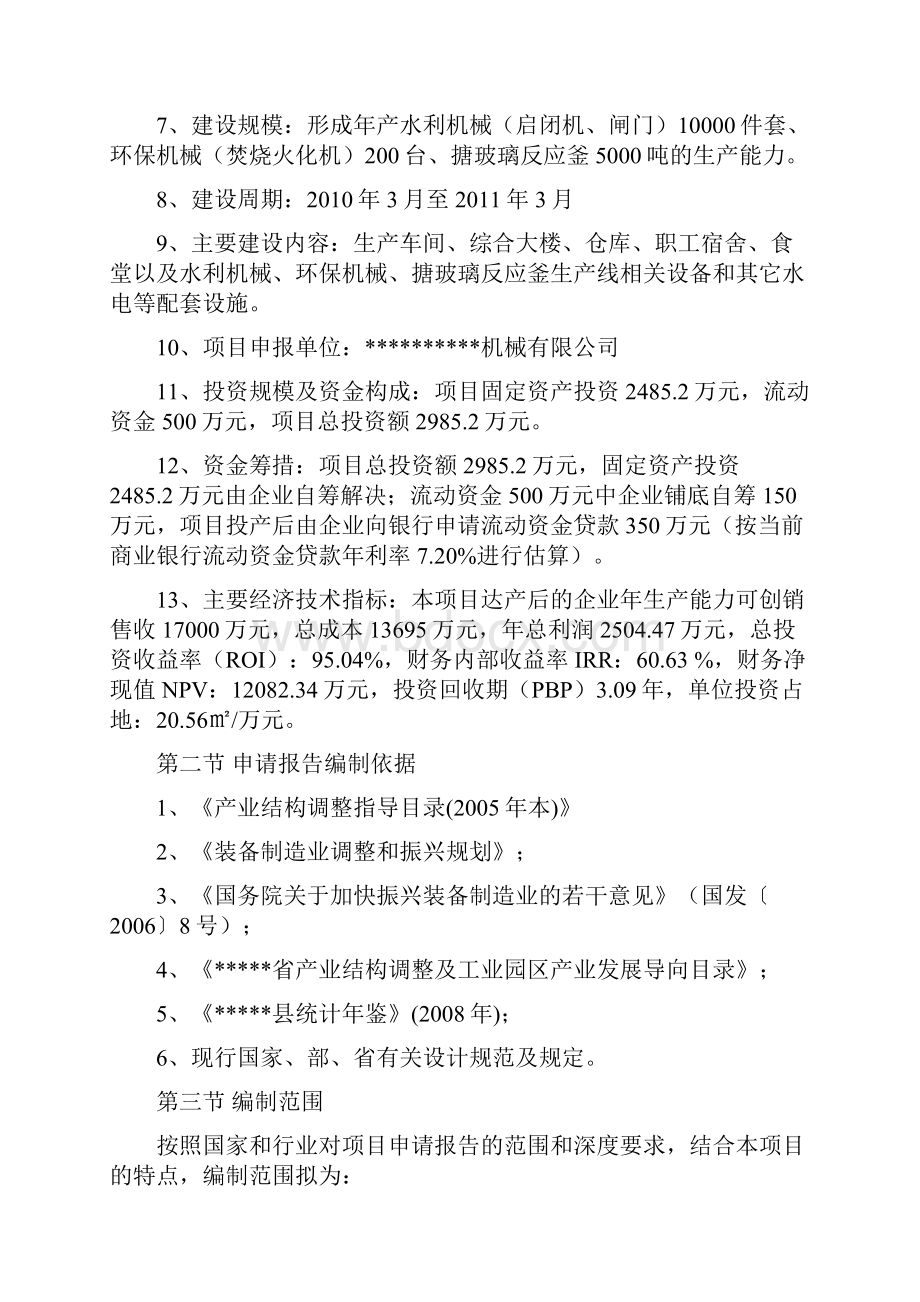 7、建设规模：形成年产水利机械（启闭机、闸门）10000件套、环保机械（焚烧火化机）200台、搪玻璃反应釜5000吨的生产能力。

8、建设周期：2010年3月至2011年3月

9、主要建设内容：生产车间、综合大楼、仓库、职工宿舍、食堂以及水利机械、环保机械、搪玻璃反应釜生产线相关设备和其它水电等配套设施。

10、项目申报单位：**********机械有限公司

11、投资规模及资金构成：项目固定资产投资2485.2万元，流动资金500万元，项目总投资额2985.2万元。

12、资金筹措：项目总投资额2985.2万元，固定资产投资2485.2万元由企业自筹解决；流动资金500万元中企业铺底自筹150万元，项目投产后由企业向银行申请流动资金贷款350万元（按当前商业银行流动资金贷款年利率7.20%进行估算）。

13、主要经济技术指标：本项目达产后的企业年生产能力可创销售收17000万元，总成本13695万元，年总利润2504.47万元，总投资收益率（ROI）：95.04%，财务内部收益率IRR：60.63 %，财务净现值NPV：12082.34万元，投资回收期（PBP）3.09年，单位投资占地：20.56㎡/万元。

第二节 申请报告编制依据

1、《产业结构调整指导目录(2005年本)》

2、《装备制造业调整和振兴规划》；

3、《国务院关于加快振兴装备制造业的若干意见》（国发〔2006〕8号）；

4、《*****省产业结构调整及工业园区产业发展导向目录》；

5、《*****县统计年鉴》(2008年)；

6、现行国家、部、省有关设计规范及规定。

第三节 编制范围

按照国家和行业对项目申请报告的范围和深度要求，结合本项目的特点，编制范围拟为：